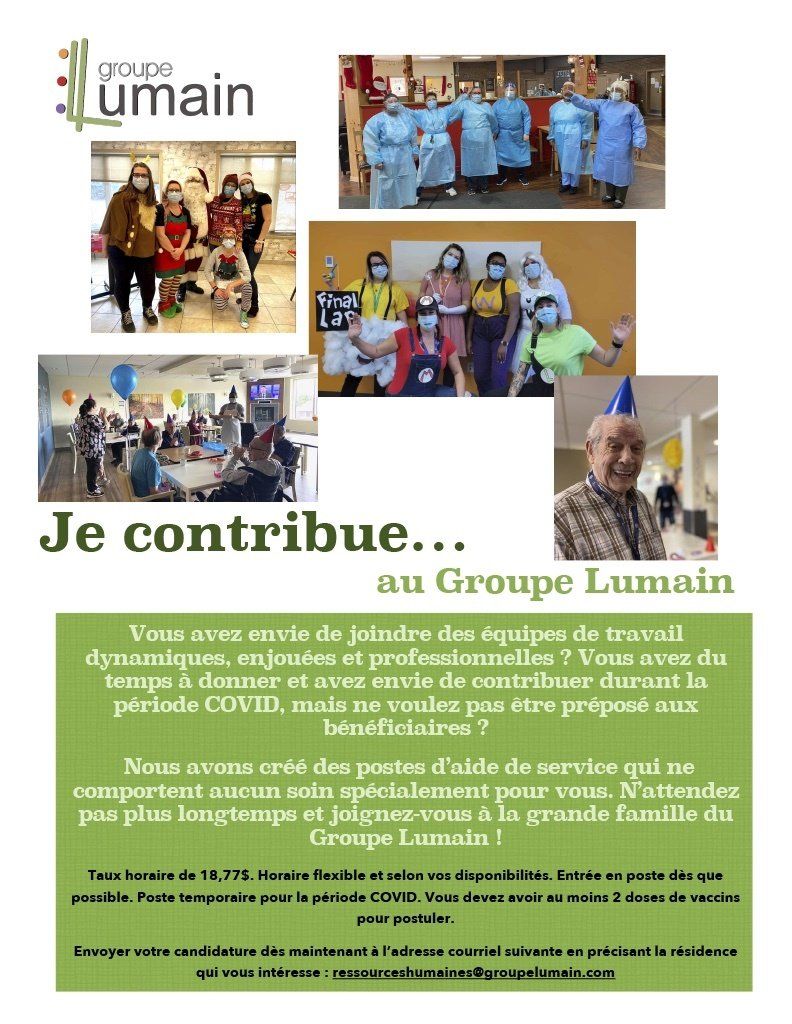 groupe
Lumain

Final Lap

Je contribue…
au Groupe Lumain

Vous avez envie de joindre des équipes de travail dynamiques, enjouées et professionnelles ? Vous avez du temps à donner et avez envie de contribuer durant la période COVID, mais ne voulez pas être préposé aux bénéficiaires ?

Nous avons créé des postes d'aide de service qui ne comportent aucun soin spécialement pour vous. N'attendez pas plus longtemps et joignez-vous à la grande famille du Groupe Lumain !

Taux horaire de 18,77$. Horaire flexible et selon vos disponibilités. Entrée en poste dès que possible. Poste temporaire pour la période COVID. Vous devez avoir au moins 2 doses de vaccins pour postuler.

Envoyer votre candidature dès maintenant à l'adresse courriel suivante en précisant la résidence qui vous intéresse : ressourceshumaines@groupelumain.com